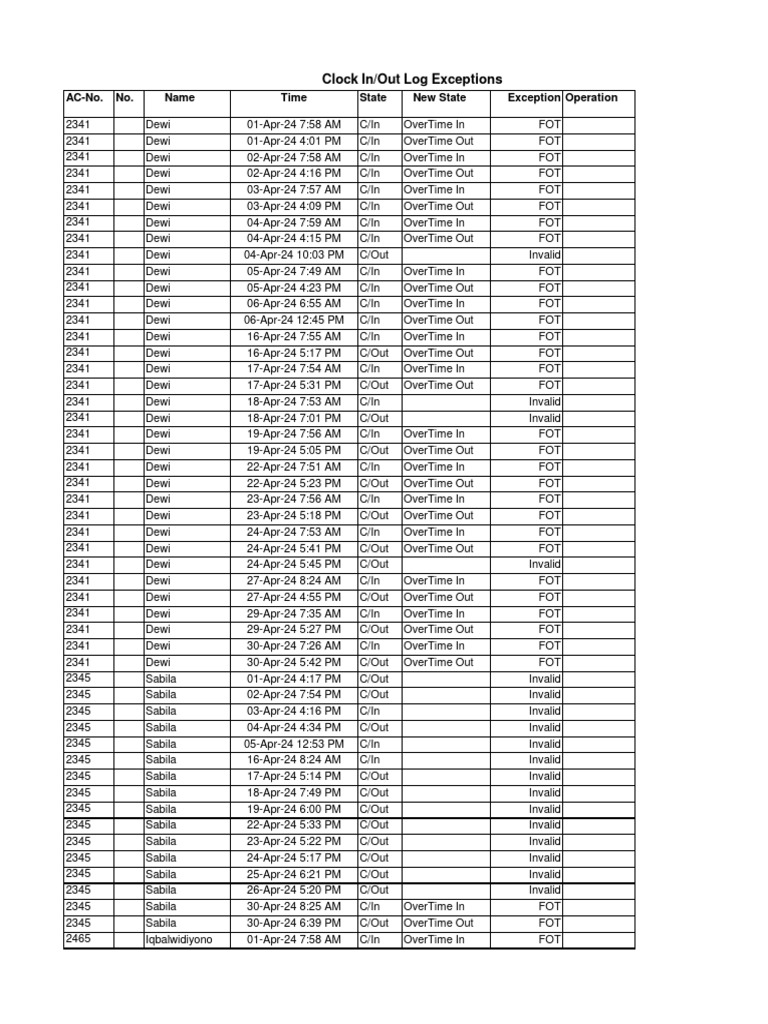 Clock In/Out Log Exceptions

| AC-No. | No. | Name | Time | State | New State | Exception | Operation |
|---|---|---|---|---|---|---|---|
| 2341 | | Dewi | 01-Apr-24 7:58 AM | C/In | OverTime In | FOT | |
| 2341 | | Dewi | 01-Apr-24 4:01 PM | C/In | OverTime Out | FOT | |
| 2341 | | Dewi | 02-Apr-24 7:58 AM | C/In | OverTime In | FOT | |
| 2341 | | Dewi | 02-Apr-24 4:16 PM | C/In | OverTime Out | FOT | |
| 2341 | | Dewi | 03-Apr-24 7:57 AM | C/In | OverTime In | FOT | |
| 2341 | | Dewi | 03-Apr-24 4:09 PM | C/In | OverTime Out | FOT | |
| 2341 | | Dewi | 04-Apr-24 7:59 AM | C/In | OverTime In | FOT | |
| 2341 | | Dewi | 04-Apr-24 4:15 PM | C/In | OverTime Out | FOT | |
| 2341 | | Dewi | 04-Apr-24 10:03 PM | C/Out | | Invalid | |
| 2341 | | Dewi | 05-Apr-24 7:49 AM | C/In | OverTime In | FOT | |
| 2341 | | Dewi | 05-Apr-24 4:23 PM | C/In | OverTime Out | FOT | |
| 2341 | | Dewi | 06-Apr-24 6:55 AM | C/In | OverTime In | FOT | |
| 2341 | | Dewi | 06-Apr-24 12:45 PM | C/In | OverTime Out | FOT | |
| 2341 | | Dewi | 16-Apr-24 7:55 AM | C/In | OverTime In | FOT | |
| 2341 | | Dewi | 16-Apr-24 5:17 PM | C/Out | OverTime Out | FOT | |
| 2341 | | Dewi | 17-Apr-24 7:54 AM | C/In | OverTime In | FOT | |
| 2341 | | Dewi | 17-Apr-24 5:31 PM | C/Out | OverTime Out | FOT | |
| 2341 | | Dewi | 18-Apr-24 7:53 AM | C/In | | Invalid | |
| 2341 | | Dewi | 18-Apr-24 7:01 PM | C/Out | | Invalid | |
| 2341 | | Dewi | 19-Apr-24 7:56 AM | C/In | OverTime In | FOT | |
| 2341 | | Dewi | 19-Apr-24 5:05 PM | C/Out | OverTime Out | FOT | |
| 2341 | | Dewi | 22-Apr-24 7:51 AM | C/In | OverTime In | FOT | |
| 2341 | | Dewi | 22-Apr-24 5:23 PM | C/Out | OverTime Out | FOT | |
| 2341 | | Dewi | 23-Apr-24 7:56 AM | C/In | OverTime In | FOT | |
| 2341 | | Dewi | 23-Apr-24 5:18 PM | C/Out | OverTime Out | FOT | |
| 2341 | | Dewi | 24-Apr-24 7:53 AM | C/In | OverTime In | FOT | |
| 2341 | | Dewi | 24-Apr-24 5:41 PM | C/Out | OverTime Out | FOT | |
| 2341 | | Dewi | 24-Apr-24 5:45 PM | C/Out | | Invalid | |
| 2341 | | Dewi | 27-Apr-24 8:24 AM | C/In | OverTime In | FOT | |
| 2341 | | Dewi | 27-Apr-24 4:55 PM | C/Out | OverTime Out | FOT | |
| 2341 | | Dewi | 29-Apr-24 7:35 AM | C/In | OverTime In | FOT | |
| 2341 | | Dewi | 29-Apr-24 5:27 PM | C/Out | OverTime Out | FOT | |
| 2341 | | Dewi | 30-Apr-24 7:26 AM | C/In | OverTime In | FOT | |
| 2341 | | Dewi | 30-Apr-24 5:42 PM | C/Out | OverTime Out | FOT | |
| 2345 | | Sabila | 01-Apr-24 4:17 PM | C/Out | | Invalid | |
| 2345 | | Sabila | 02-Apr-24 7:54 PM | C/Out | | Invalid | |
| 2345 | | Sabila | 03-Apr-24 4:16 PM | C/In | | Invalid | |
| 2345 | | Sabila | 04-Apr-24 4:34 PM | C/Out | | Invalid | |
| 2345 | | Sabila | 05-Apr-24 12:53 PM | C/In | | Invalid | |
| 2345 | | Sabila | 16-Apr-24 8:24 AM | C/In | | Invalid | |
| 2345 | | Sabila | 17-Apr-24 5:14 PM | C/Out | | Invalid | |
| 2345 | | Sabila | 18-Apr-24 7:49 PM | C/Out | | Invalid | |
| 2345 | | Sabila | 19-Apr-24 6:00 PM | C/Out | | Invalid | |
| 2345 | | Sabila | 22-Apr-24 5:33 PM | C/Out | | Invalid | |
| 2345 | | Sabila | 23-Apr-24 5:22 PM | C/Out | | Invalid | |
| 2345 | | Sabila | 24-Apr-24 5:17 PM | C/Out | | Invalid | |
| 2345 | | Sabila | 25-Apr-24 6:21 PM | C/Out | | Invalid | |
| 2345 | | Sabila | 26-Apr-24 5:20 PM | C/Out | | Invalid | |
| 2345 | | Sabila | 30-Apr-24 8:25 AM | C/In | OverTime In | FOT | |
| 2345 | | Sabila | 30-Apr-24 6:39 PM | C/Out | OverTime Out | FOT | |
| 2465 | | Iqbalwidiyono | 01-Apr-24 7:58 AM | C/In | OverTime In | FOT | |